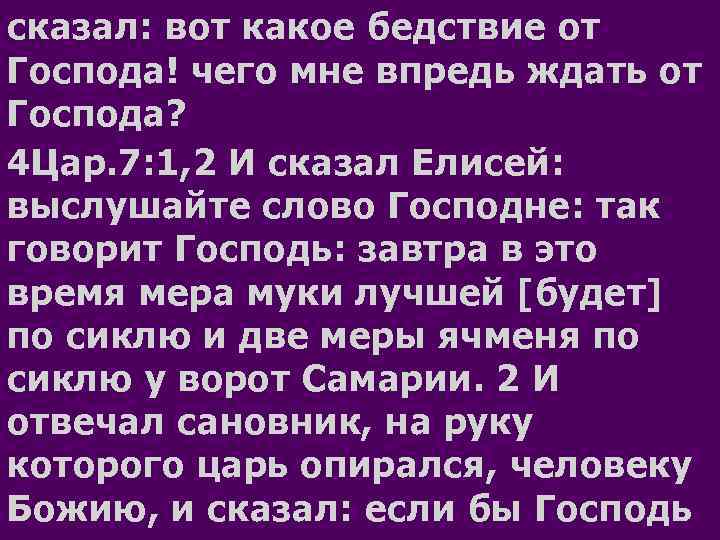 сказал: вот какое бедствие от Господа! чего мне впредь ждать от Господа?

4Цар.7:1,2 И сказал Елисей: выслушайте слово Господне: так говорит Господь: завтра в это время мера муки лучшей [будет] по сиклю и две меры ячменя по сиклю у ворот Самарии. 2 И отвечал сановник, на руку которого царь опирался, человеку Божию, и сказал: если бы Господь